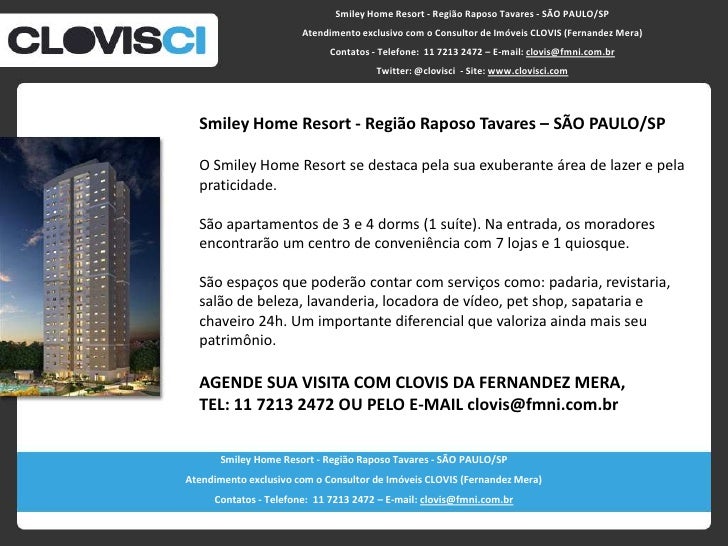 CLOVISCI

Smiley Home Resort - Região Raposo Tavares - SÃO PAULO/SP

Atendimento exclusivo com o Consultor de Imóveis CLOVIS (Fernandez Mera)

Contatos - Telefone: 11 7213 2472 – E-mail: clovis@fmni.com.br

Twitter: @clovisci - Site: www.clovisci.com

Smiley Home Resort - Região Raposo Tavares – SÃO PAULO/SP

O Smiley Home Resort se destaca pela sua exuberante área de lazer e pela praticidade.

São apartamentos de 3 e 4 dorms (1 suíte). Na entrada, os moradores encontrarão um centro de conveniência com 7 lojas e 1 quiosque.

São espaços que poderão contar com serviços como: padaria, revistaria, salão de beleza, lavanderia, locadora de vídeo, pet shop, sapataria e chaveiro 24h. Um importante diferencial que valoriza ainda mais seu patrimônio.

AGENDE SUA VISITA COM CLOVIS DA FERNANDEZ MERA, TEL: 11 7213 2472 OU PELO E-MAIL clovis@fmni.com.br

Smiley Home Resort - Região Raposo Tavares - SÃO PAULO/SP

Atendimento exclusivo com o Consultor de Imóveis CLOVIS (Fernandez Mera)

Contatos - Telefone: 11 7213 2472 – E-mail: clovis@fmni.com.br